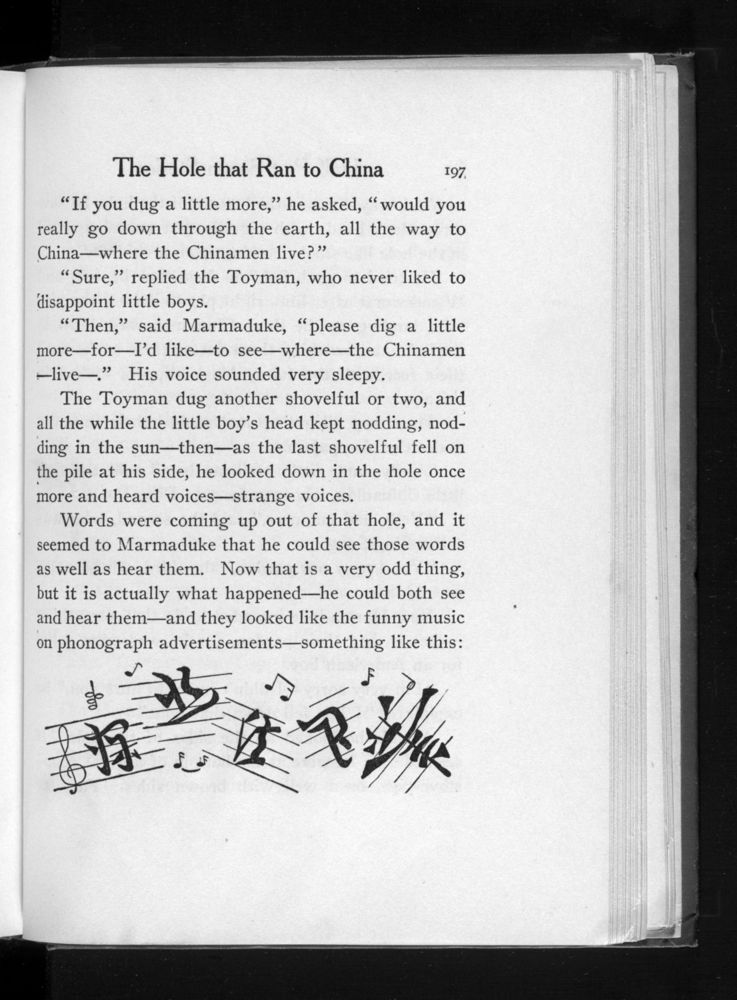 The Hole that Ran to China 197

"If you dug a little more," he asked, "would you really go down through the earth, all the way to China—where the Chinamen live?"

"Sure," replied the Toyman, who never liked to disappoint little boys.

"Then," said Marmaduke, "please dig a little more—for—I'd like—to see—where—the Chinamen —live—." His voice sounded very sleepy.

The Toyman dug another shovelful or two, and all the while the little boy's head kept nodding, nodding in the sun—then—as the last shovelful fell on the pile at his side, he looked down in the hole once more and heard voices—strange voices.

Words were coming up out of that hole, and it seemed to Marmaduke that he could see those words as well as hear them. Now that is a very odd thing, but it is actually what happened—he could both see and hear them—and they looked like the funny music on phonograph advertisements—something like this: